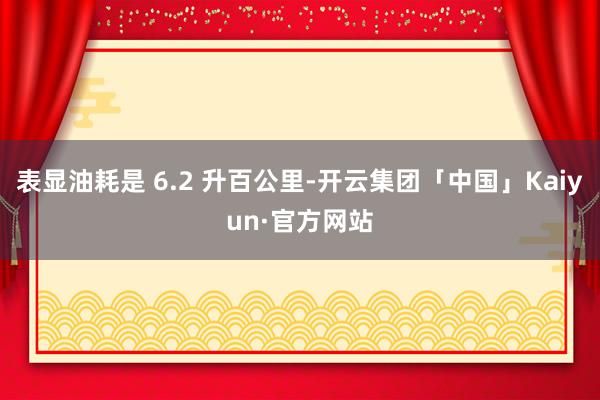 表显油耗是 6.2 升百公里-开云集团「中国」Kaiyun·官方网站